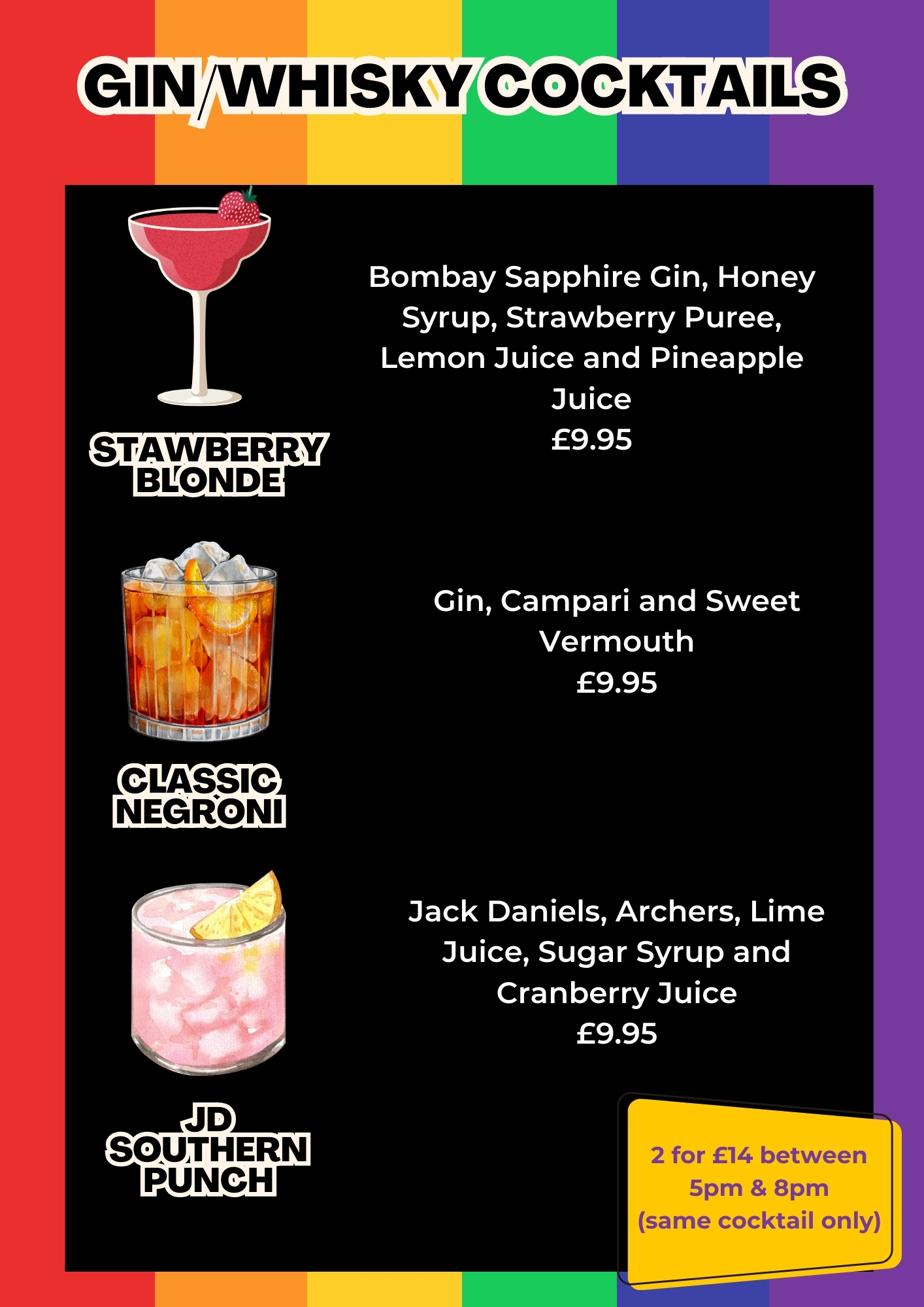 GIN/WHISKY COCKTAILS

STAWBERRY BLONDE

Bombay Sapphire Gin, Honey Syrup, Strawberry Puree, Lemon Juice and Pineapple Juice
£9.95

CLASSIC NEGRONI

Gin, Campari and Sweet Vermouth
£9.95

JD SOUTHERN PUNCH

Jack Daniels, Archers, Lime Juice, Sugar Syrup and Cranberry Juice
£9.95

2 for £14 between 5pm & 8pm (same cocktail only)